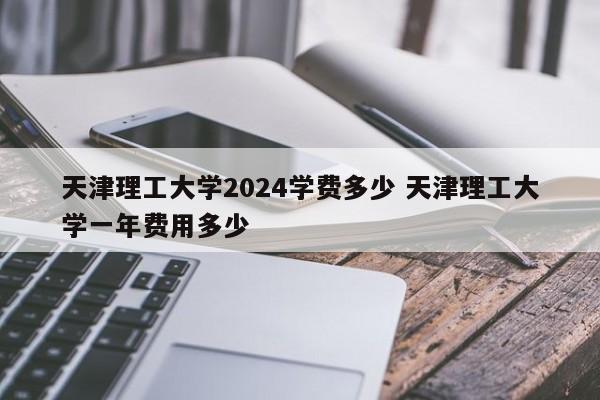 天津理工大学2024学费多少 天津理工大学一年费用多少